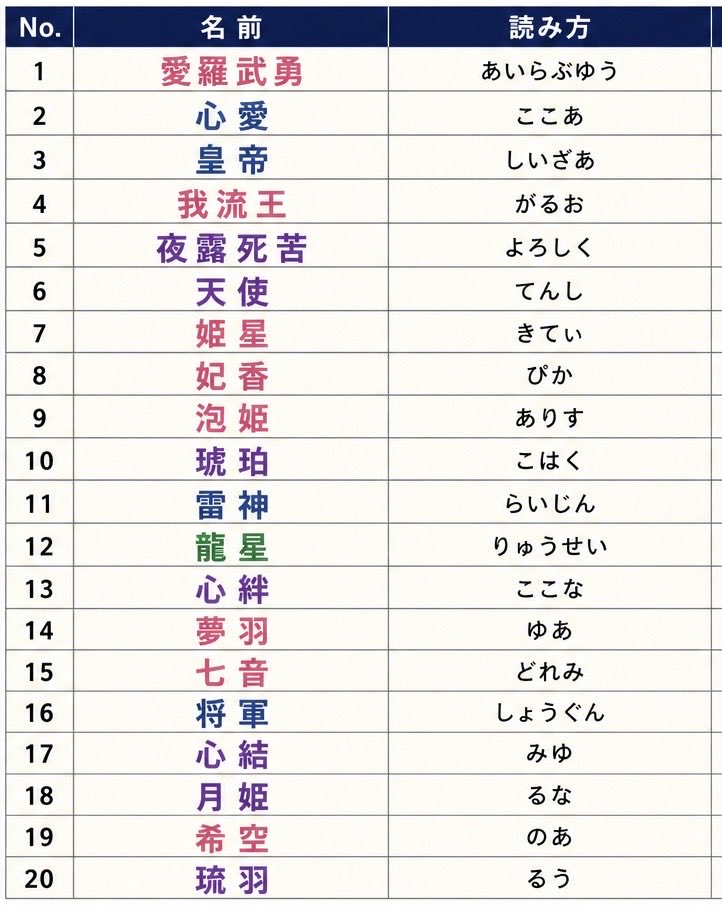 | No. | 名前 | 読み方 |
|---|---|---|
| 1 | 愛羅武勇 | あいらぶゆう |
| 2 | 心愛 | ここあ |
| 3 | 皇帝 | しいざあ |
| 4 | 我流王 | がるお |
| 5 | 夜露死苦 | よろしく |
| 6 | 天使 | てんし |
| 7 | 姫星 | きてぃ |
| 8 | 妃香 | ぴか |
| 9 | 泡姫 | ありす |
| 10 | 琥珀 | こはく |
| 11 | 雷神 | らいじん |
| 12 | 龍星 | りゅうせい |
| 13 | 心絆 | ここな |
| 14 | 夢羽 | ゆあ |
| 15 | 七音 | どれみ |
| 16 | 将軍 | しょうぐん |
| 17 | 心結 | みゆ |
| 18 | 月姫 | るな |
| 19 | 希空 | のあ |
| 20 | 琉羽 | るう |